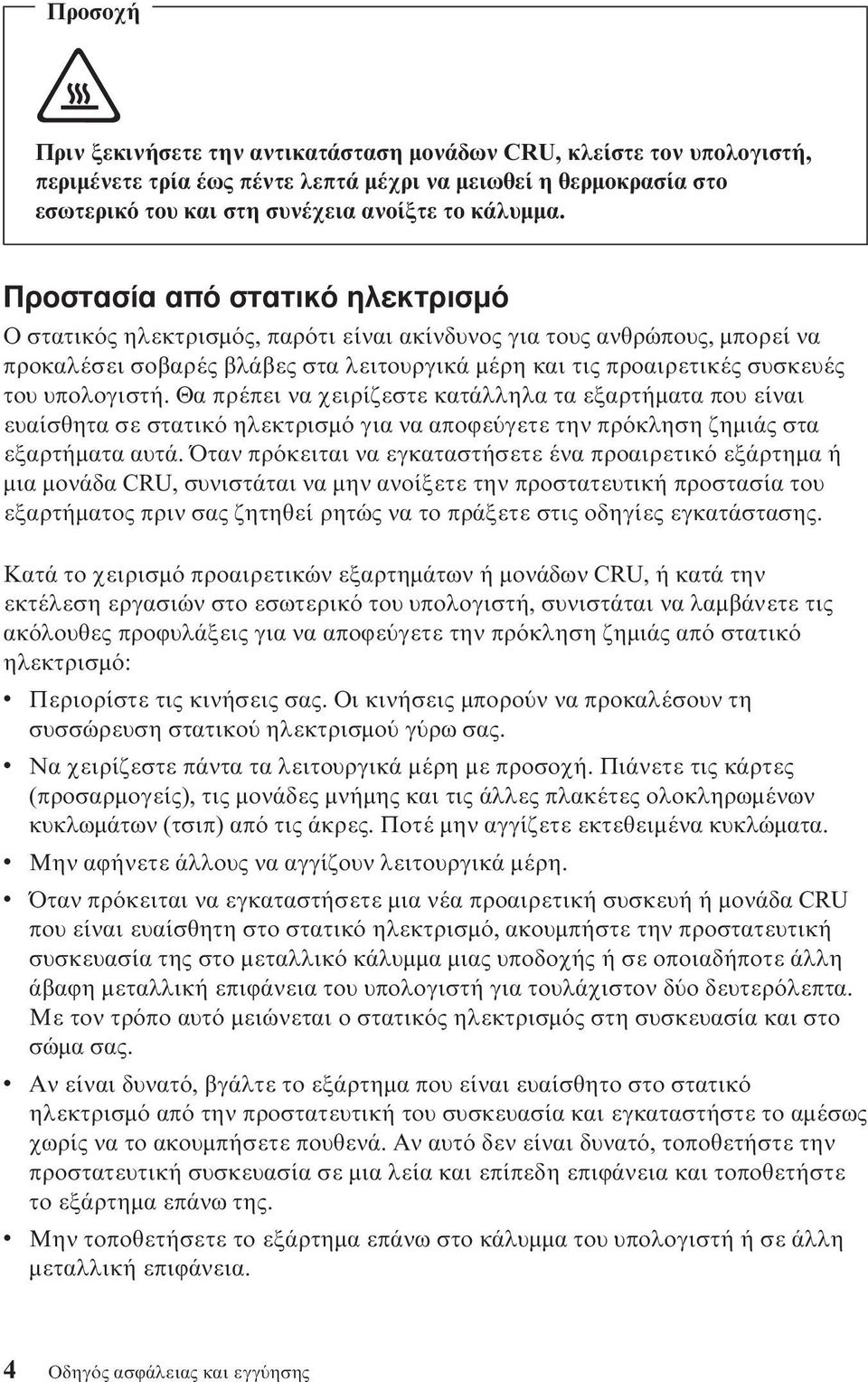 Προσοχή

Πριν ξεκινήσετε την αντικατάσταση μονάδων CRU, κλείστε τον υπολογιστή, περιμένετε τρία έως πέντε λεπτά μέχρι να μειωθεί η θερμοκρασία στο εσωτερικό του και στη συνέχεια ανοίξτε το κάλυμμα.

Προστασία από στατικό ηλεκτρισμό

Ο στατικός ηλεκτρισμός, παρότι είναι ακίνδυνος για τους ανθρώπους, μπορεί να προκαλέσει σοβαρές βλάβες στα λειτουργικά μέρη και τις προαιρετικές συσκευές του υπολογιστή. Θα πρέπει να χειρίζεστε κατάλληλα τα εξαρτήματα που είναι ευαίσθητα σε στατικό ηλεκτρισμό για να αποφεύγετε την πρόκληση ζημιάς στα εξαρτήματα αυτά. Όταν πρόκειται να εγκαταστήσετε ένα προαιρετικό εξάρτημα ή μια μονάδα CRU, συνιστάται να μην ανοίξετε την προστατευτική προστασία του εξαρτήματος πριν σας ζητηθεί ρητώς να το πράξετε στις οδηγίες εγκατάστασης.

Κατά το χειρισμό προαιρετικών εξαρτημάτων ή μονάδων CRU, ή κατά την εκτέλεση εργασιών στο εσωτερικό του υπολογιστή, συνιστάται να λαμβάνετε τις ακόλουθες προφυλάξεις για να αποφεύγετε την πρόκληση ζημιάς από στατικό ηλεκτρισμό:

• Περιορίστε τις κινήσεις σας. Οι κινήσεις μπορούν να προκαλέσουν τη συσσώρευση στατικού ηλεκτρισμού γύρω σας.
• Να χειρίζεστε πάντα τα λειτουργικά μέρη με προσοχή. Πιάνετε τις κάρτες (προσαρμογείς), τις μονάδες μνήμης και τις άλλες πλακέτες ολοκληρωμένων κυκλωμάτων (τσιπ) από τις άκρες. Ποτέ μην αγγίζετε εκτεθειμένα κυκλώματα.
• Μην αφήνετε άλλους να αγγίζουν λειτουργικά μέρη.
• Όταν πρόκειται να εγκαταστήσετε μια νέα προαιρετική συσκευή ή μονάδα CRU που είναι ευαίσθητη στο στατικό ηλεκτρισμό, ακουμπήστε την προστατευτική συσκευασία της στο μεταλλικό κάλυμμα μιας υποδοχής ή σε οποιαδήποτε άλλη άβαφη μεταλλική επιφάνεια του υπολογιστή για τουλάχιστον δύο δευτερόλεπτα. Με τον τρόπο αυτό μειώνεται ο στατικός ηλεκτρισμός στη συσκευασία και στο σώμα σας.
• Αν είναι δυνατό, βγάλτε το εξάρτημα που είναι ευαίσθητο στο στατικό ηλεκτρισμό από την προστατευτική του συσκευασία και εγκαταστήστε το αμέσως χωρίς να το ακουμπήσετε πουθενά. Αν αυτό δεν είναι δυνατό, τοποθετήστε την προστατευτική συσκευασία σε μια λεία και επίπεδη επιφάνεια και τοποθετήστε το εξάρτημα επάνω της.
• Μην τοποθετήσετε το εξάρτημα επάνω στο κάλυμμα του υπολογιστή ή σε άλλη μεταλλική επιφάνεια.

4 Οδηγός ασφάλειας και εγγύησης